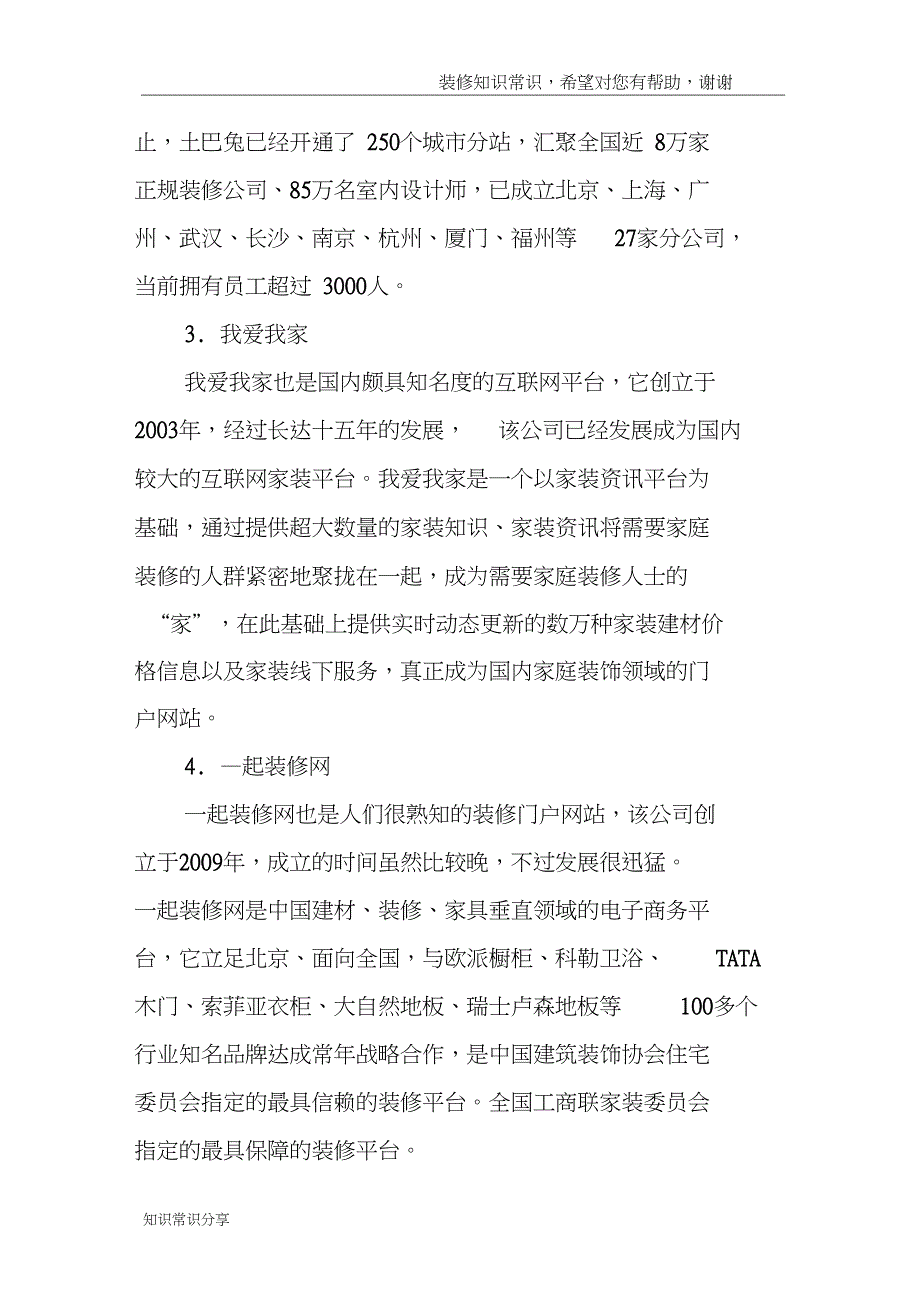 装修知识常识，希望对您有帮助，谢谢

止，土巴兔已经开通了 250个城市分站，汇聚全国近 8万家正规装修公司、85万名室内设计师，已成立北京、上海、广州、武汉、长沙、南京、杭州、厦门、福州等 27家分公司，当前拥有员工超过 3000人。

3．我爱我家

我爱我家也是国内颇具知名度的互联网平台，它创立于2003年，经过长达十五年的发展， 该公司已经发展成为国内较大的互联网家装平台。我爱我家是一个以家装资讯平台为基础，通过提供超大数量的家装知识、家装资讯将需要家庭装修的人群紧密地聚拢在一起，成为需要家庭装修人士的“家”，在此基础上提供实时动态更新的数万种家装建材价格信息以及家装线下服务，真正成为国内家庭装饰领域的门户网站。

4．一起装修网

一起装修网也是人们很熟知的装修门户网站，该公司创立于2009年，成立的时间虽然比较晚，不过发展很迅猛。一起装修网是中国建材、装修、家具垂直领域的电子商务平台，它立足北京、面向全国，与欧派橱柜、科勒卫浴、 TATA木门、索菲亚衣柜、大自然地板、瑞士卢森地板等 100多个行业知名品牌达成常年战略合作，是中国建筑装饰协会住宅委员会指定的最具信赖的装修平台。全国工商联家装委员会指定的最具保障的装修平台。

知识常识分享